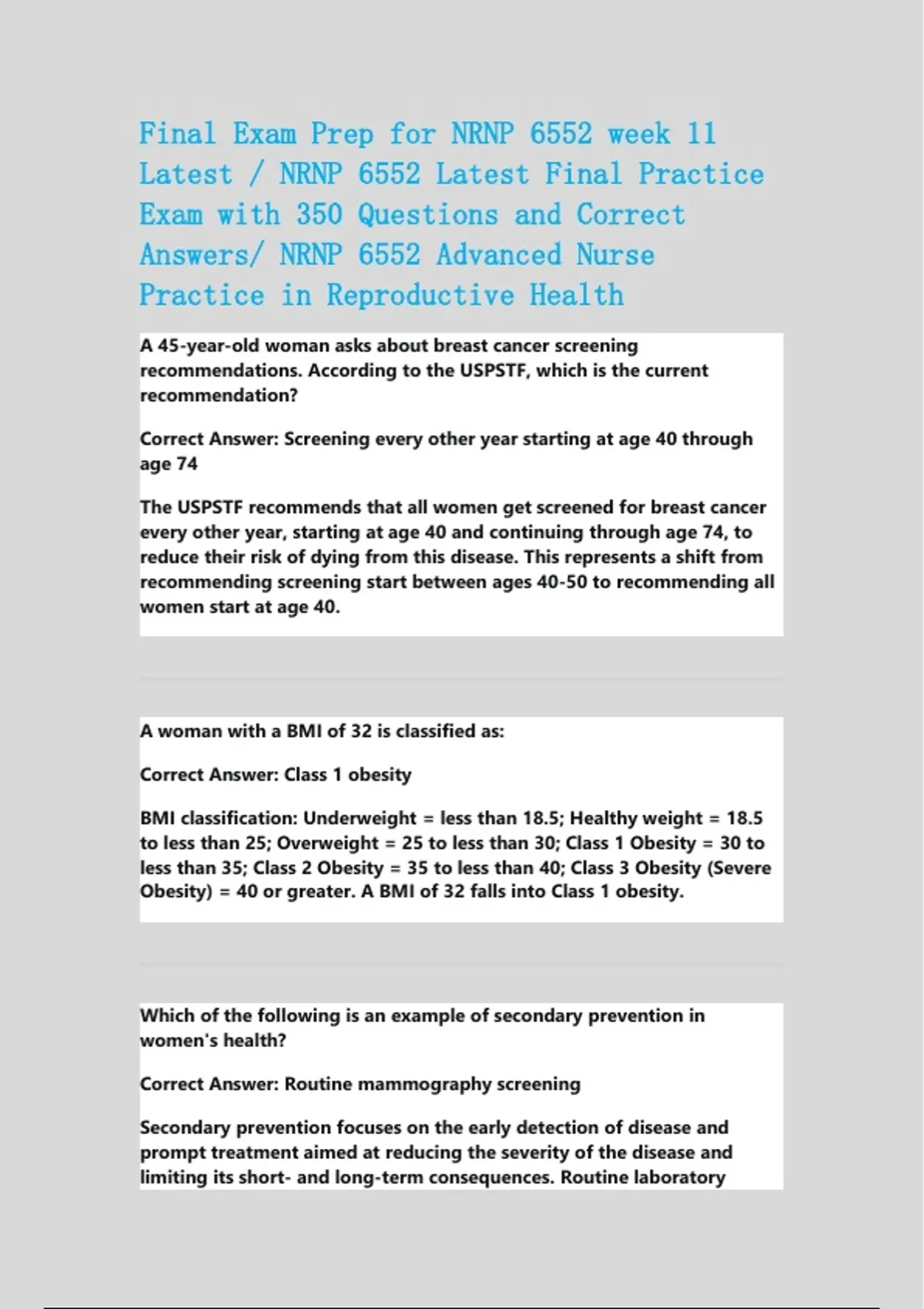 Final Exam Prep for NRNP 6552 week 11 Latest / NRNP 6552 Latest Final Practice Exam with 350 Questions and Correct Answers/ NRNP 6552 Advanced Nurse Practice in Reproductive Health

A 45-year-old woman asks about breast cancer screening recommendations. According to the USPSTF, which is the current recommendation?

Correct Answer: Screening every other year starting at age 40 through age 74

The USPSTF recommends that all women get screened for breast cancer every other year, starting at age 40 and continuing through age 74, to reduce their risk of dying from this disease. This represents a shift from recommending screening start between ages 40-50 to recommending all women start at age 40.

A woman with a BMI of 32 is classified as:

Correct Answer: Class 1 obesity

BMI classification: Underweight = less than 18.5; Healthy weight = 18.5 to less than 25; Overweight = 25 to less than 30; Class 1 Obesity = 30 to less than 35; Class 2 Obesity = 35 to less than 40; Class 3 Obesity (Severe Obesity) = 40 or greater. A BMI of 32 falls into Class 1 obesity.

Which of the following is an example of secondary prevention in women's health?

Correct Answer: Routine mammography screening

Secondary prevention focuses on the early detection of disease and prompt treatment aimed at reducing the severity of the disease and limiting its short- and long-term consequences. Routine laboratory